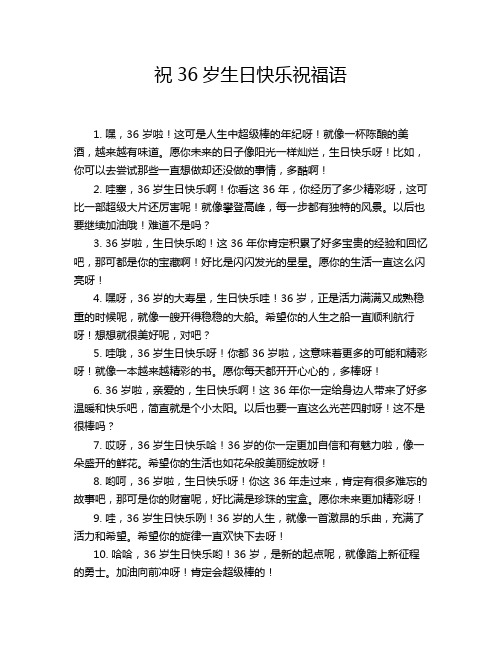 祝 36 岁生日快乐祝福语

1. 嘿，36 岁啦！这可是人生中超级棒的年纪呀！就像一杯陈酿的美酒，越来越有味道。愿你未来的日子像阳光一样灿烂，生日快乐呀！比如，你可以去尝试那些一直想做却还没做的事情，多酷啊！

2. 哇塞，36 岁生日快乐啊！你看这 36 年，你经历了多少精彩呀，这可比一部超级大片还厉害呢！就像攀登高峰，每一步都有独特的风景。以后也要继续加油哦！难道不是吗？

3. 36 岁啦，生日快乐哟！这 36 年你肯定积累了好多宝贵的经验和回忆吧，那可都是你的宝藏啊！好比是闪闪发光的星星。愿你的生活一直这么闪亮呀！

4. 嘿呀，36 岁的大寿星，生日快乐哇！36 岁，正是活力满满又成熟稳重的时候呢，就像一艘开得稳稳的大船。希望你的人生之船一直顺利航行呀！想想就很美好呢，对吧？

5. 哇哦，36 岁生日快乐呀！你都 36 岁啦，这意味着更多的可能和精彩呀！就像一本越来越精彩的书。愿你每天都开开心心的，多棒呀！

6. 36 岁啦，亲爱的，生日快乐啊！这 36 年你一定给身边人带来了好多温暖和快乐吧，简直就是个小太阳。以后也要一直这么光芒四射呀！这不是很棒吗？

7. 哎呀，36 岁生日快乐哈！36 岁的你一定更加自信和有魅力啦，像一朵盛开的鲜花。希望你的生活也如花朵般美丽绽放呀！

8. 哟呵，36 岁啦，生日快乐呀！你这 36 年走过来，肯定有很多难忘的故事吧，那可是你的财富呢，好比满是珍珠的宝盒。愿你未来更加精彩呀！

9. 哇，36 岁生日快乐咧！36 岁的人生，就像一首激昂的乐曲，充满了活力和希望。希望你的旋律一直欢快下去呀！

10. 哈哈，36 岁生日快乐哟！36 岁，是新的起点呢，就像踏上新征程的勇士。加油向前冲呀！肯定会超级棒的！